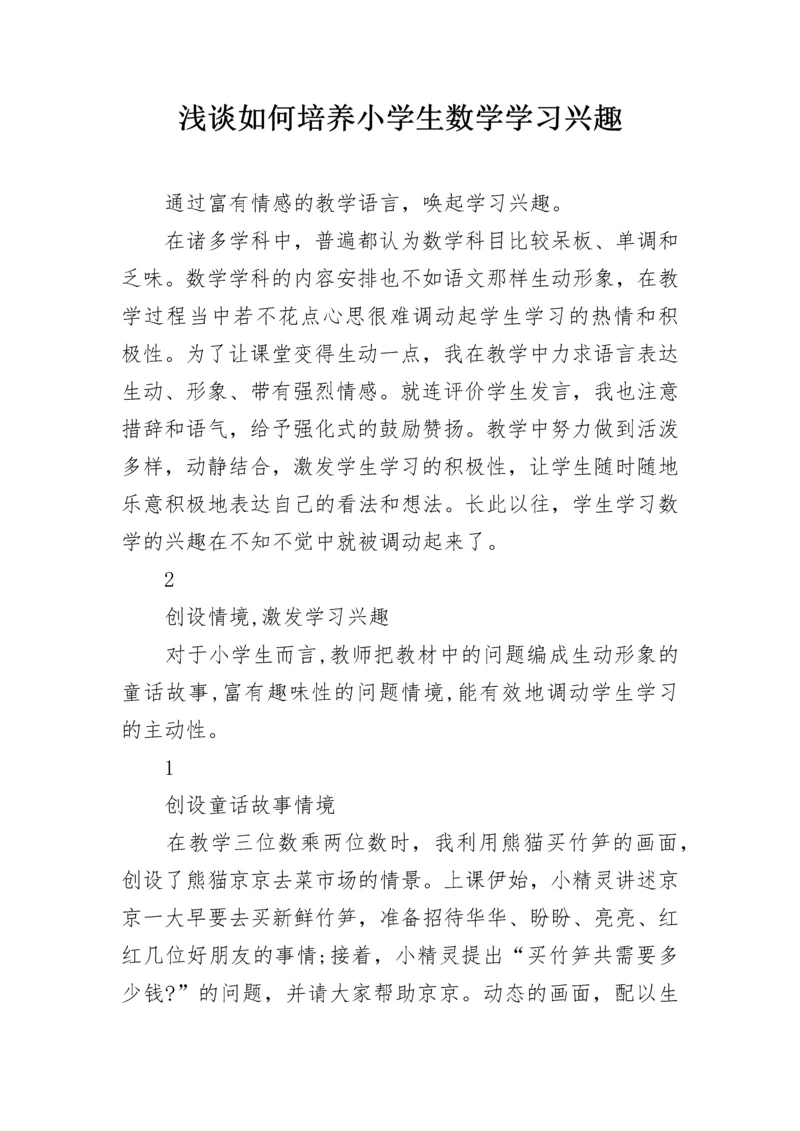 浅谈如何培养小学生数学学习兴趣

通过富有情感的教学语言，唤起学习兴趣。

在诸多学科中，普遍都认为数学科目比较呆板、单调和乏味。数学学科的内容安排也不如语文那样生动形象，在教学过程当中若不花点心思很难调动起学生学习的热情和积极性。为了让课堂变得生动一点，我在教学中力求语言表达生动、形象、带有强烈情感。就连评价学生发言，我也注意措辞和语气，给予强化式的鼓励赞扬。教学中努力做到活泼多样，动静结合，激发学生学习的积极性，让学生随时随地乐意积极地表达自己的看法和想法。长此以往，学生学习数学的兴趣在不知不觉中就被调动起来了。

2

创设情境,激发学习兴趣

对于小学生而言,教师把教材中的问题编成生动形象的童话故事,富有趣味性的问题情境,能有效地调动学生学习的主动性。

1

创设童话故事情境

在教学三位数乘两位数时，我利用熊猫买竹笋的画面，创设了熊猫京京去菜市场的情景。上课伊始，小精灵讲述京京一大早要去买新鲜竹笋，准备招待华华、盼盼、亮亮、红红几位好朋友的事情;接着，小精灵提出“买竹笋共需要多少钱?”的问题，并请大家帮助京京。动态的画面，配以生